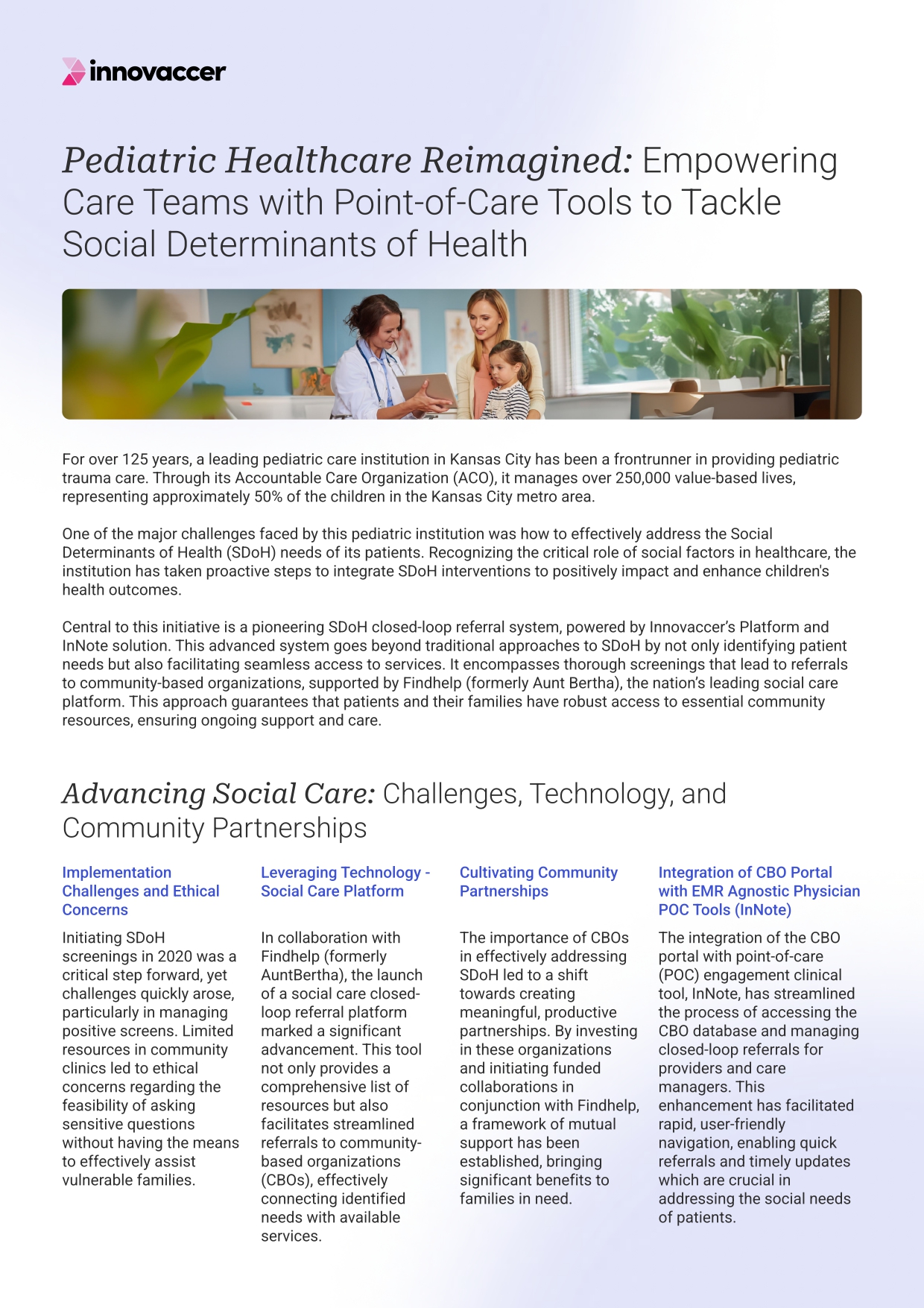 innovaccer

Pediatric Healthcare Reimagined: Empowering Care Teams with Point-of-Care Tools to Tackle Social Determinants of Health

For over 125 years, a leading pediatric care institution in Kansas City has been a frontrunner in providing pediatric trauma care. Through its Accountable Care Organization (ACO), it manages over 250,000 value-based lives, representing approximately 50% of the children in the Kansas City metro area.

One of the major challenges faced by this pediatric institution was how to effectively address the Social Determinants of Health (SDoH) needs of its patients. Recognizing the critical role of social factors in healthcare, the institution has taken proactive steps to integrate SDoH interventions to positively impact and enhance children's health outcomes.

Central to this initiative is a pioneering SDoH closed-loop referral system, powered by Innovaccer's Platform and InNote solution. This advanced system goes beyond traditional approaches to SDoH by not only identifying patient needs but also facilitating seamless access to services. It encompasses thorough screenings that lead to referrals to community-based organizations, supported by Findhelp (formerly Aunt Bertha), the nation's leading social care platform. This approach guarantees that patients and their families have robust access to essential community resources, ensuring ongoing support and care.

Advancing Social Care: Challenges, Technology, and Community Partnerships

Implementation Challenges and Ethical Concerns

Initiating SDoH screenings in 2020 was a critical step forward, yet challenges quickly arose, particularly in managing positive screens. Limited resources in community clinics led to ethical concerns regarding the feasibility of asking sensitive questions without having the means to effectively assist vulnerable families.

Leveraging Technology - Social Care Platform

In collaboration with Findhelp (formerly AuntBertha), the launch of a social care closed-loop referral platform marked a significant advancement. This tool not only provides a comprehensive list of resources but also facilitates streamlined referrals to community-based organizations (CBOs), effectively connecting identified needs with available services.

Cultivating Community Partnerships

The importance of CBOs in effectively addressing SDoH led to a shift towards creating meaningful, productive partnerships. By investing in these organizations and initiating funded collaborations in conjunction with Findhelp, a framework of mutual support has been established, bringing significant benefits to families in need.

Integration of CBO Portal with EMR Agnostic Physician POC Tools (InNote)

The integration of the CBO portal with point-of-care (POC) engagement clinical tool, InNote, has streamlined the process of accessing the CBO database and managing closed-loop referrals for providers and care managers. This enhancement has facilitated rapid, user-friendly navigation, enabling quick referrals and timely updates which are crucial in addressing the social needs of patients.